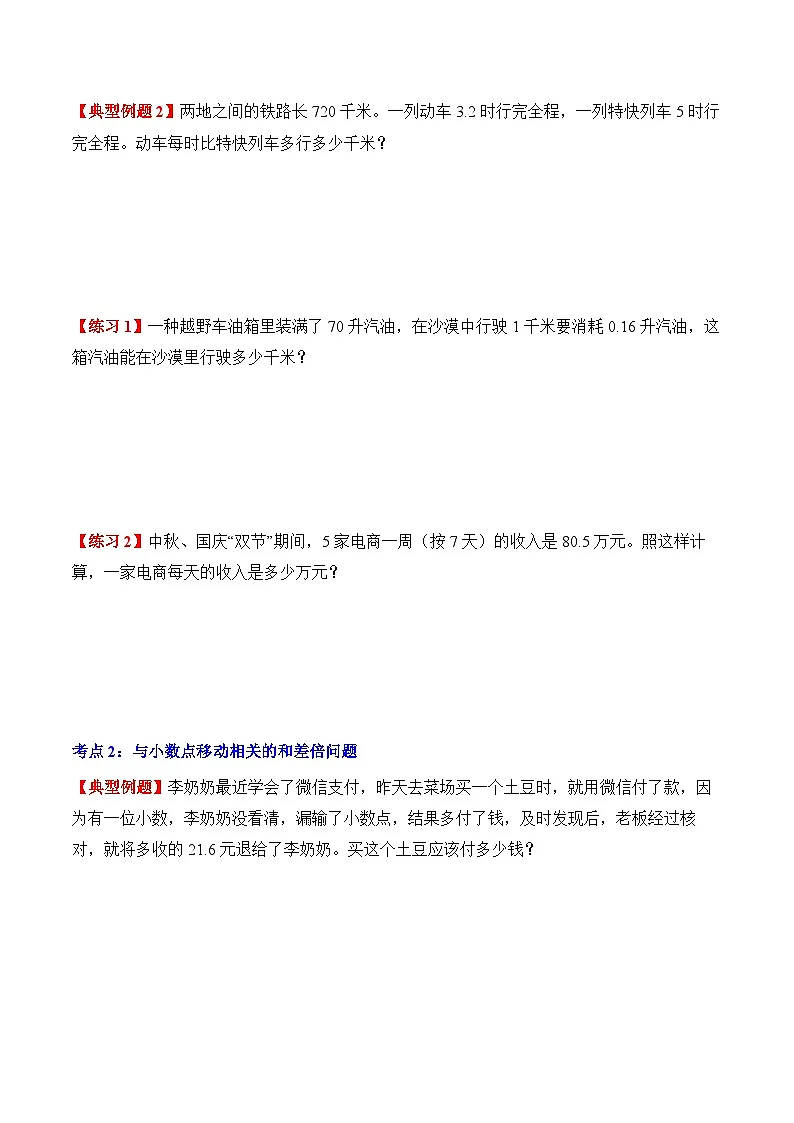 【典型例题2】两地之间的铁路长720千米。一列动车3.2时行完全程，一列特快列车5时行完全程。动车每时比特快列车多行多少千米？

【练习1】一种越野车油箱里装满了70升汽油，在沙漠中行驶1千米要消耗0.16升汽油，这箱汽油能在沙漠里行驶多少千米？

【练习2】中秋、国庆“双节”期间，5家电商一周（按7天）的收入是80.5万元。照这样计算，一家电商每天的收入是多少万元？

考点2：与小数点移动相关的和差倍问题

【典型例题】李奶奶最近学会了微信支付，昨天去菜场买一个土豆时，就用微信付了款，因为有一位小数，李奶奶没看清，漏输了小数点，结果多付了钱，及时发现后，老板经过核对，就将多收的21.6元退给了李奶奶。买这个土豆应该付多少钱？